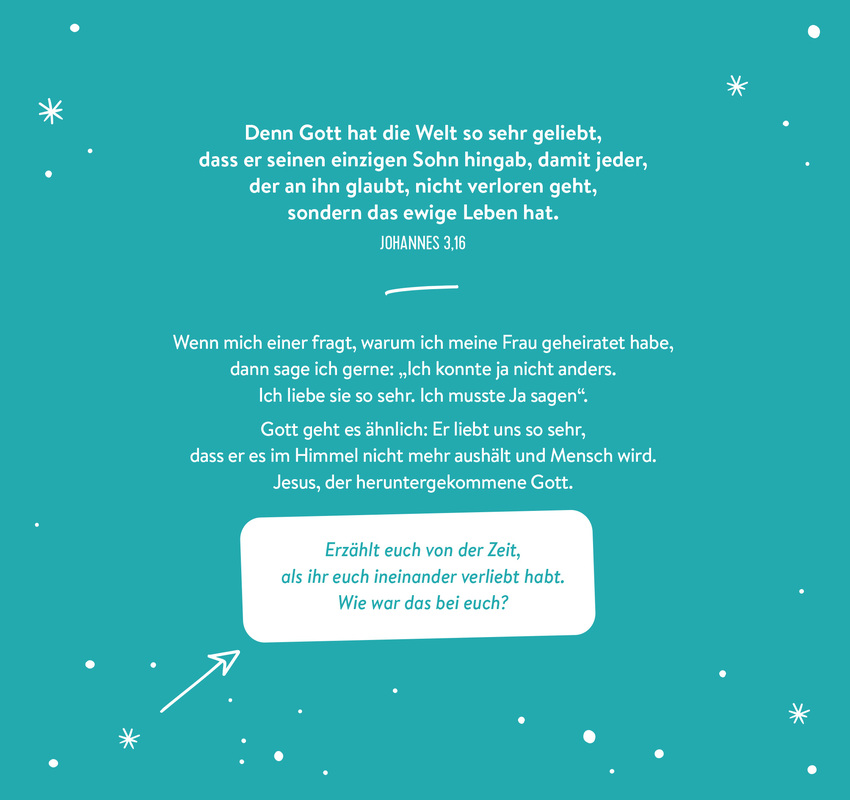 Denn Gott hat die Welt so sehr geliebt, dass er seinen einzigen Sohn hingab, damit jeder, der an ihn glaubt, nicht verloren geht, sondern das ewige Leben hat.
JOHANNES 3,16

Wenn mich einer fragt, warum ich meine Frau geheiratet habe, dann sage ich gerne: „Ich konnte ja nicht anders. Ich liebe sie so sehr. Ich musste Ja sagen“.

Gott geht es ähnlich: Er liebt uns so sehr, dass er es im Himmel nicht mehr aushält und Mensch wird. Jesus, der heruntergekommene Gott.

Erzählt euch von der Zeit, als ihr euch ineinander verliebt habt. Wie war das bei euch?